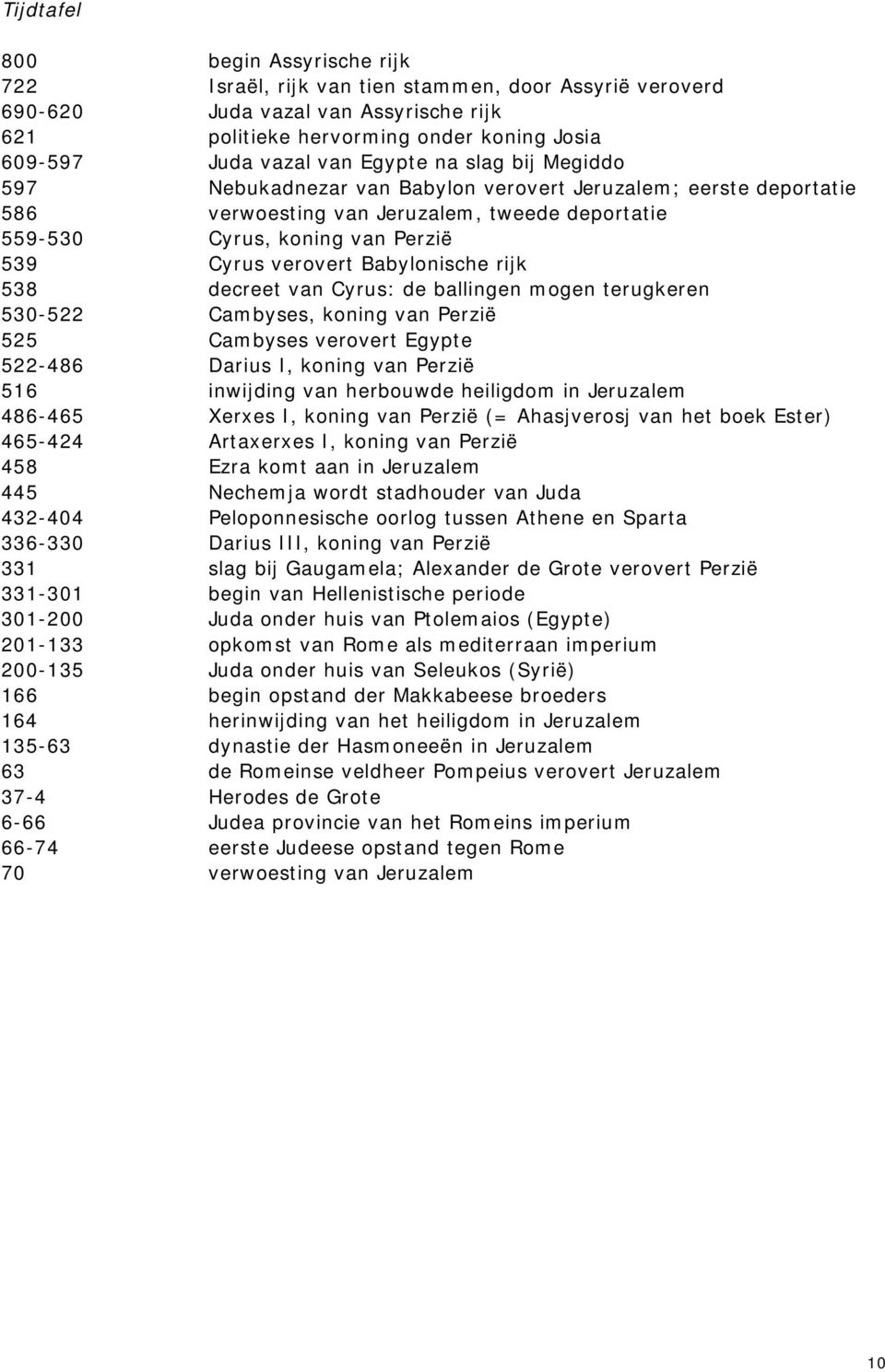 Tijdtafel

| | |
|---|---|
| 800 | begin Assyrische rijk |
| 722 | Israël, rijk van tien stammen, door Assyrië veroverd |
| 690-620 | Juda vazal van Assyrische rijk |
| 621 | politieke hervorming onder koning Josia |
| 609-597 | Juda vazal van Egypte na slag bij Megiddo |
| 597 | Nebukadnezar van Babylon verovert Jeruzalem; eerste deportatie |
| 586 | verwoesting van Jeruzalem, tweede deportatie |
| 559-530 | Cyrus, koning van Perzië |
| 539 | Cyrus verovert Babylonische rijk |
| 538 | decreet van Cyrus: de ballingen mogen terugkeren |
| 530-522 | Cambyses, koning van Perzië |
| 525 | Cambyses verovert Egypte |
| 522-486 | Darius I, koning van Perzië |
| 516 | inwijding van herbouwde heiligdom in Jeruzalem |
| 486-465 | Xerxes I, koning van Perzië (= Ahasjverosj van het boek Ester) |
| 465-424 | Artaxerxes I, koning van Perzië |
| 458 | Ezra komt aan in Jeruzalem |
| 445 | Nechemja wordt stadhouder van Juda |
| 432-404 | Peloponnesische oorlog tussen Athene en Sparta |
| 336-330 | Darius III, koning van Perzië |
| 331 | slag bij Gaugamela; Alexander de Grote verovert Perzië |
| 331-301 | begin van Hellenistische periode |
| 301-200 | Juda onder huis van Ptolemaios (Egypte) |
| 201-133 | opkomst van Rome als mediterraan imperium |
| 200-135 | Juda onder huis van Seleukos (Syrië) |
| 166 | begin opstand der Makkabeese broeders |
| 164 | herinwijding van het heiligdom in Jeruzalem |
| 135-63 | dynastie der Hasmoneeën in Jeruzalem |
| 63 | de Romeinse veldheer Pompeius verovert Jeruzalem |
| 37-4 | Herodes de Grote |
| 6-66 | Judea provincie van het Romeins imperium |
| 66-74 | eerste Judeese opstand tegen Rome |
| 70 | verwoesting van Jeruzalem |

10